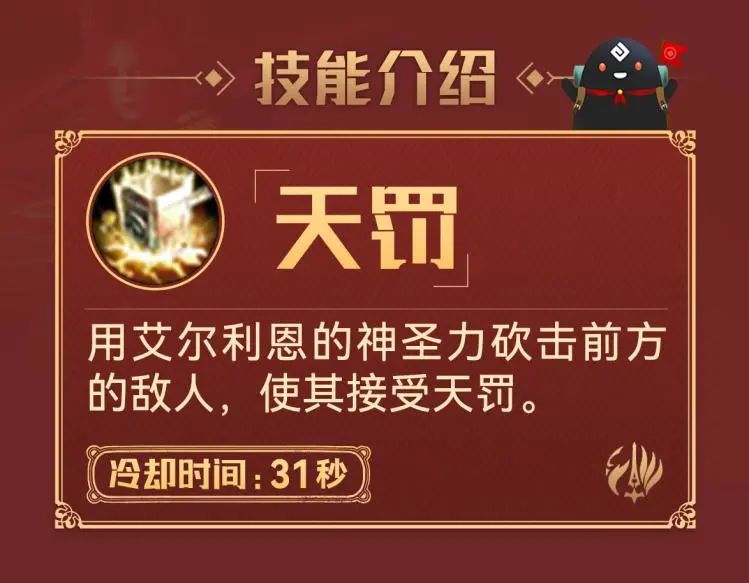 技能介绍

「天罚」

用艾尔利恩的神圣力砍击前方的敌人，使其接受天罚。

冷却时间：31秒